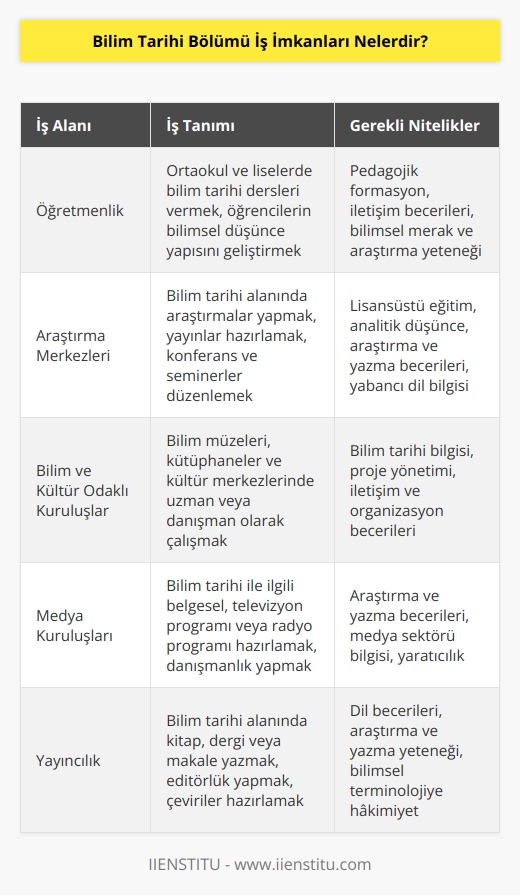 Bilim Tarihi Bölümü İş İmkanları Nelerdir?

| İş Alanı | İş Tanımı | Gerekli Nitelikler |
|---|---|---|
| Öğretmenlik | Ortaokul ve liselerde bilim tarihi dersleri vermek, öğrencilerin bilimsel düşünce yapısını geliştirmek | Pedagojik formasyon, iletişim becerileri, bilimsel merak ve araştırma yeteneği |
| Araştırma Merkezleri | Bilim tarihi alanında araştırmalar yapmak, yayınlar hazırlamak, konferans ve seminerler düzenlemek | Lisansüstü eğitim, analitik düşünce, araştırma ve yazma becerileri, yabancı dil bilgisi |
| Bilim ve Kültür Odaklı Kuruluşlar | Bilim müzeleri, kütüphaneler ve kültür merkezlerinde uzman veya danışman olarak çalışmak | Bilim tarihi bilgisi, proje yönetimi, iletişim ve organizasyon becerileri |
| Medya Kuruluşları | Bilim tarihi ile ilgili belgesel, televizyon programı veya radyo programı hazırlamak, danışmanlık yapmak | Araştırma ve yazma becerileri, medya sektörü bilgisi, yaratıcılık |
| Yayıncılık | Bilim tarihi alanında kitap, dergi veya makale yazmak, editörlük yapmak, çeviriler hazırlamak | Dil becerileri, araştırma ve yazma yeteneği, bilimsel terminolojiye hâkimiyet |

IIENSTITU - www.iienstitu.com